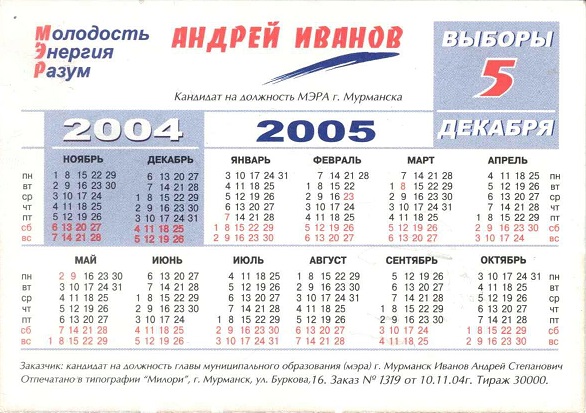 Молодость
Энергия
Разум

АНДРЕЙ ИВАНОВ

Кандидат на должность МЭРА г. Мурманска

ВЫБОРЫ
5
ДЕКАБРЯ

2004

2005

| | НОЯБРЬ | ДЕКАБРЬ | ЯНВАРЬ | ФЕВРАЛЬ | МАРТ | АПРЕЛЬ | |
|---|---|---|---|---|---|---|---|
| пн | 1 8 15 22 29 | 6 13 20 27 | 3 10 17 24 31 | 7 14 21 28 | 7 14 21 28 | 4 11 18 25 | пн |
| вт | 2 9 16 23 30 | 7 14 21 28 | 4 11 18 25 | 1 8 15 22 | 1 8 15 22 29 | 5 12 19 26 | вт |
| ср | 3 10 17 24 | 1 8 15 22 29 | 5 12 19 26 | 2 9 16 23 | 2 9 16 23 30 | 6 13 20 27 | ср |
| чт | 4 11 18 25 | 2 9 16 23 30 | 6 13 20 27 | 3 10 17 24 | 3 10 17 24 31 | 7 14 21 28 | чт |
| пт | 5 12 19 26 | 3 10 17 24 31 | 7 14 21 28 | 4 11 18 25 | 4 11 18 25 | 1 8 15 22 29 | пт |
| сб | 6 13 20 27 | 4 11 18 25 | 1 8 15 22 29 | 5 12 19 26 | 5 12 19 26 | 2 9 16 23 30 | сб |
| вс | 7 14 21 28 | 5 12 19 26 | 2 9 16 23 30 | 6 13 20 27 | 6 13 20 27 | 3 10 17 24 | вс |

| | МАЙ | ИЮНЬ | ИЮЛЬ | АВГУСТ | СЕНТЯБРЬ | ОКТЯБРЬ | |
|---|---|---|---|---|---|---|---|
| пн | 2 9 16 23 30 | 6 13 20 27 | 4 11 18 25 | 1 8 15 22 29 | 5 12 19 26 | 3 10 17 24 31 | пн |
| вт | 3 10 17 24 31 | 7 14 21 28 | 5 12 19 26 | 2 9 16 23 30 | 6 13 20 27 | 4 11 18 25 | вт |
| ср | 4 11 18 25 | 1 8 15 22 29 | 6 13 20 27 | 3 10 17 24 31 | 7 14 21 28 | 5 12 19 26 | ср |
| чт | 5 12 19 26 | 2 9 16 23 30 | 7 14 21 28 | 4 11 18 25 | 1 8 15 22 29 | 6 13 20 27 | чт |
| пт | 6 13 20 27 | 3 10 17 24 | 1 8 15 22 29 | 5 12 19 26 | 2 9 16 23 30 | 7 14 21 28 | пт |
| сб | 7 14 21 28 | 4 11 18 25 | 2 9 16 23 30 | 6 13 20 27 | 3 10 17 24 | 1 8 15 22 29 | сб |
| вс | 1 8 15 22 29 | 5 12 19 26 | 3 10 17 24 31 | 7 14 21 28 | 4 11 18 25 | 2 9 16 23 30 | вс |

Заказчик: кандидат на должность главы муниципального образования (мэра) г. Мурманск Иванов Андрей Степанович
Отпечатано в типографии "Милори", г. Мурманск, ул. Буркова,16. Заказ № 1319 от 10.11.04г. Тираж 30000.